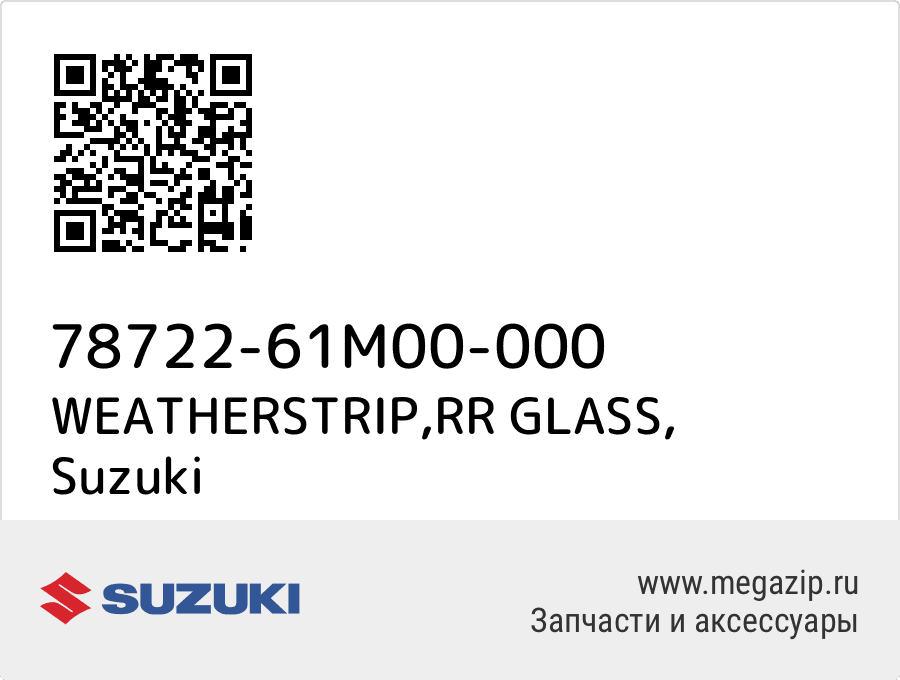 78722-61M00-000
WEATHERSTRIP,RR GLASS,
Suzuki

SUZUKI

www.megazip.ru
Запчасти и аксессуары